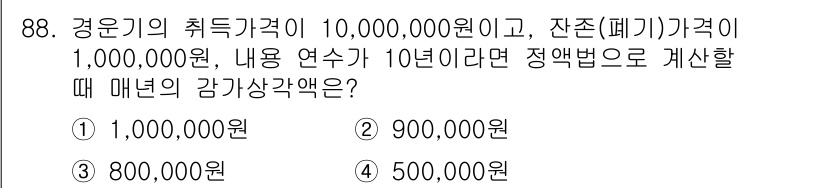 88. 경운기의 취득가격이 10,000,000원이고, 잔존(폐기)가격이 1,000,000원, 내용 연수가 10년이라면 정액법으로 계산할 때 매년의 감가상각액은?

① 1,000,000원
② 900,000원
③ 800,000원
④ 500,000원